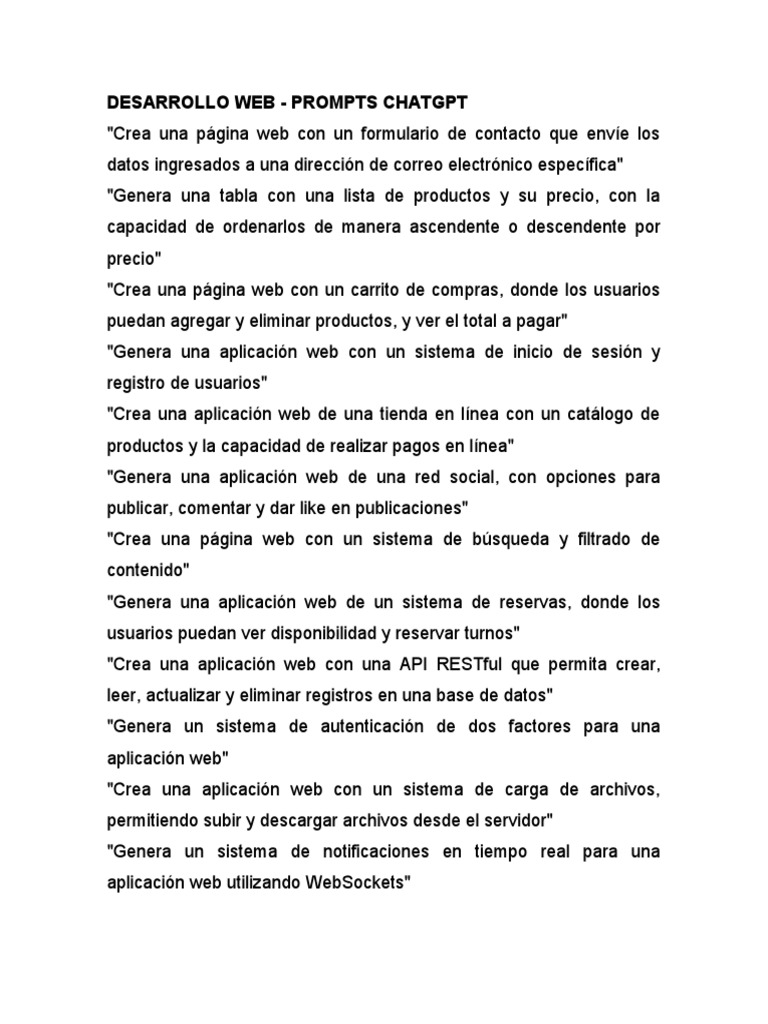 DESARROLLO WEB - PROMPTS CHATGPT

"Crea una página web con un formulario de contacto que envíe los datos ingresados a una dirección de correo electrónico específica"

"Genera una tabla con una lista de productos y su precio, con la capacidad de ordenarlos de manera ascendente o descendente por precio"

"Crea una página web con un carrito de compras, donde los usuarios puedan agregar y eliminar productos, y ver el total a pagar"

"Genera una aplicación web con un sistema de inicio de sesión y registro de usuarios"

"Crea una aplicación web de una tienda en línea con un catálogo de productos y la capacidad de realizar pagos en línea"

"Genera una aplicación web de una red social, con opciones para publicar, comentar y dar like en publicaciones"

"Crea una página web con un sistema de búsqueda y filtrado de contenido"

"Genera una aplicación web de un sistema de reservas, donde los usuarios puedan ver disponibilidad y reservar turnos"

"Crea una aplicación web con una API RESTful que permita crear, leer, actualizar y eliminar registros en una base de datos"

"Genera un sistema de autenticación de dos factores para una aplicación web"

"Crea una aplicación web con un sistema de carga de archivos, permitiendo subir y descargar archivos desde el servidor"

"Genera un sistema de notificaciones en tiempo real para una aplicación web utilizando WebSockets"